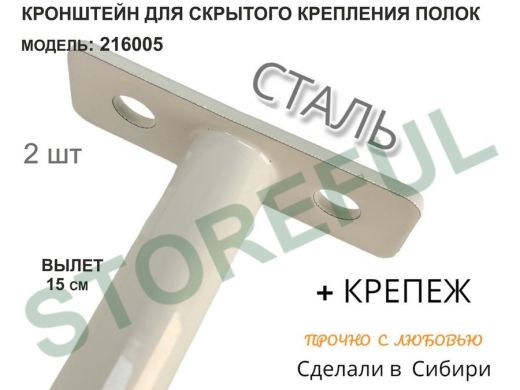 КРОНШТЕЙН ДЛЯ СКРЫТОГО КРЕПЛЕНИЯ ПОЛОК

МОДЕЛЬ: 216005

СТАЛЬ

2 шт

STOREFUL

ВЫЛЕТ
15 см

+ КРЕПЕЖ

ПРОЧНО С ЛЮБОВЬЮ

Сделали в Сибири